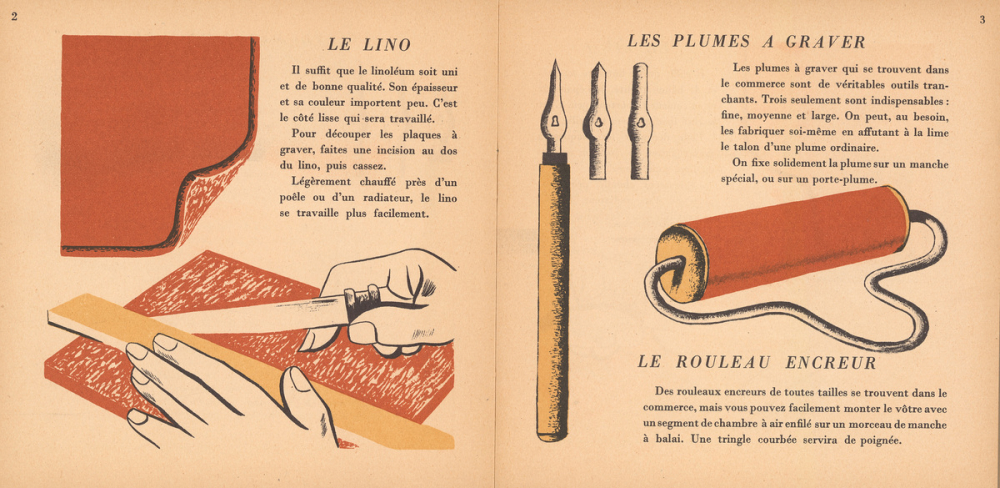 2

LE LINO

Il suffit que le linoléum soit uni et de bonne qualité. Son épaisseur et sa couleur importent peu. C'est le côté lisse qui sera travaillé.

Pour découper les plaques à graver, faites une incision au dos du lino, puis cassez.

Légèrement chauffé près d'un poêle ou d'un radiateur, le lino se travaille plus facilement.

3

LES PLUMES A GRAVER

Les plumes à graver qui se trouvent dans le commerce sont de véritables outils tranchants. Trois seulement sont indispensables : fine, moyenne et large. On peut, au besoin, les fabriquer soi-même en affutant à la lime le talon d'une plume ordinaire.

On fixe solidement la plume sur un manche spécial, ou sur un porte-plume.

LE ROULEAU ENCREUR

Des rouleaux encreurs de toutes tailles se trouvent dans le commerce, mais vous pouvez facilement monter le vôtre avec un segment de chambre à air enfilé sur un morceau de manche à balai. Une tringle courbée servira de poignée.